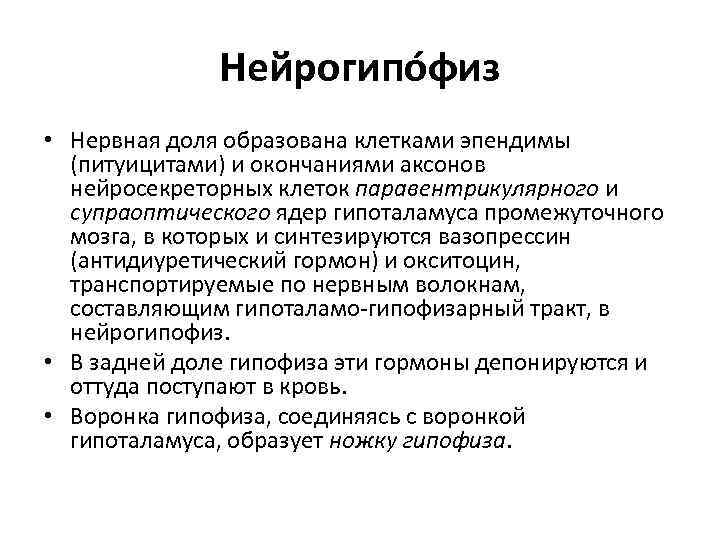 Нейрогипо́физ

• Нервная доля образована клетками эпендимы (питуицитами) и окончаниями аксонов нейросекреторных клеток паравентрикулярного и супраоптического ядер гипоталамуса промежуточного мозга, в которых и синтезируются вазопрессин (антидиуретический гормон) и окситоцин, транспортируемые по нервным волокнам, составляющим гипоталамо-гипофизарный тракт, в нейрогипофиз.
• В задней доле гипофиза эти гормоны депонируются и оттуда поступают в кровь.
• Воронка гипофиза, соединяясь с воронкой гипоталамуса, образует ножку гипофиза.